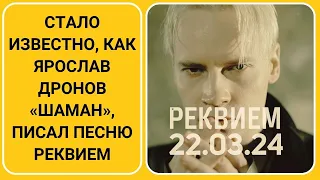 СТАЛО ИЗВЕСТНО, КАК ЯРОСЛАВ ДРОНОВ «ШАМАН», ПИСАЛ ПЕСНЮ РЕКВИЕМ

РЕКВИЕМ
22.03.24